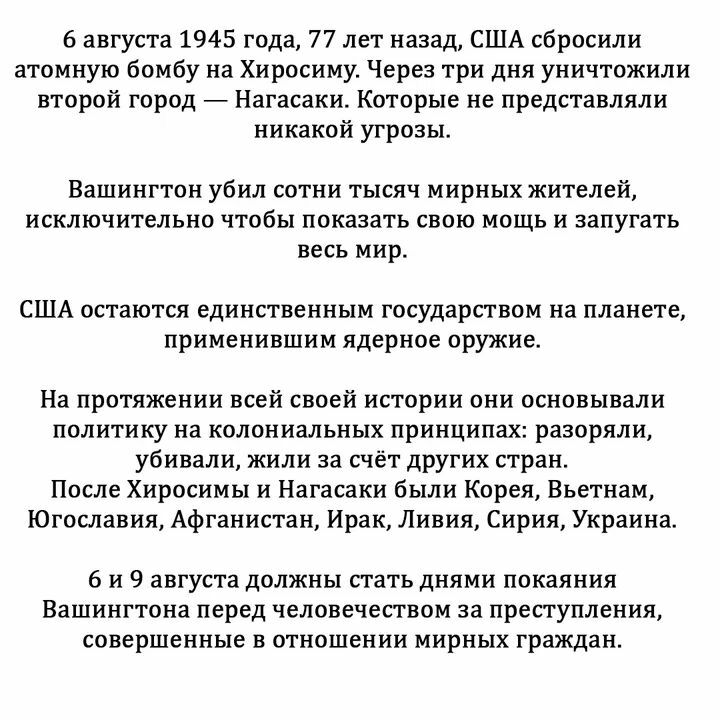 6 августа 1945 года, 77 лет назад, США сбросили атомную бомбу на Хиросиму. Через три дня уничтожили второй город — Нагасаки. Которые не представляли никакой угрозы.

Вашингтон убил сотни тысяч мирных жителей, исключительно чтобы показать свою мощь и запугать весь мир.

США остаются единственным государством на планете, применившим ядерное оружие.

На протяжении всей своей истории они основывали политику на колониальных принципах: разоряли, убивали, жили за счёт других стран.
После Хиросимы и Нагасаки были Корея, Вьетнам, Югославия, Афганистан, Ирак, Ливия, Сирия, Украина.

6 и 9 августа должны стать днями покаяния Вашингтона перед человечеством за преступления, совершенные в отношении мирных граждан.